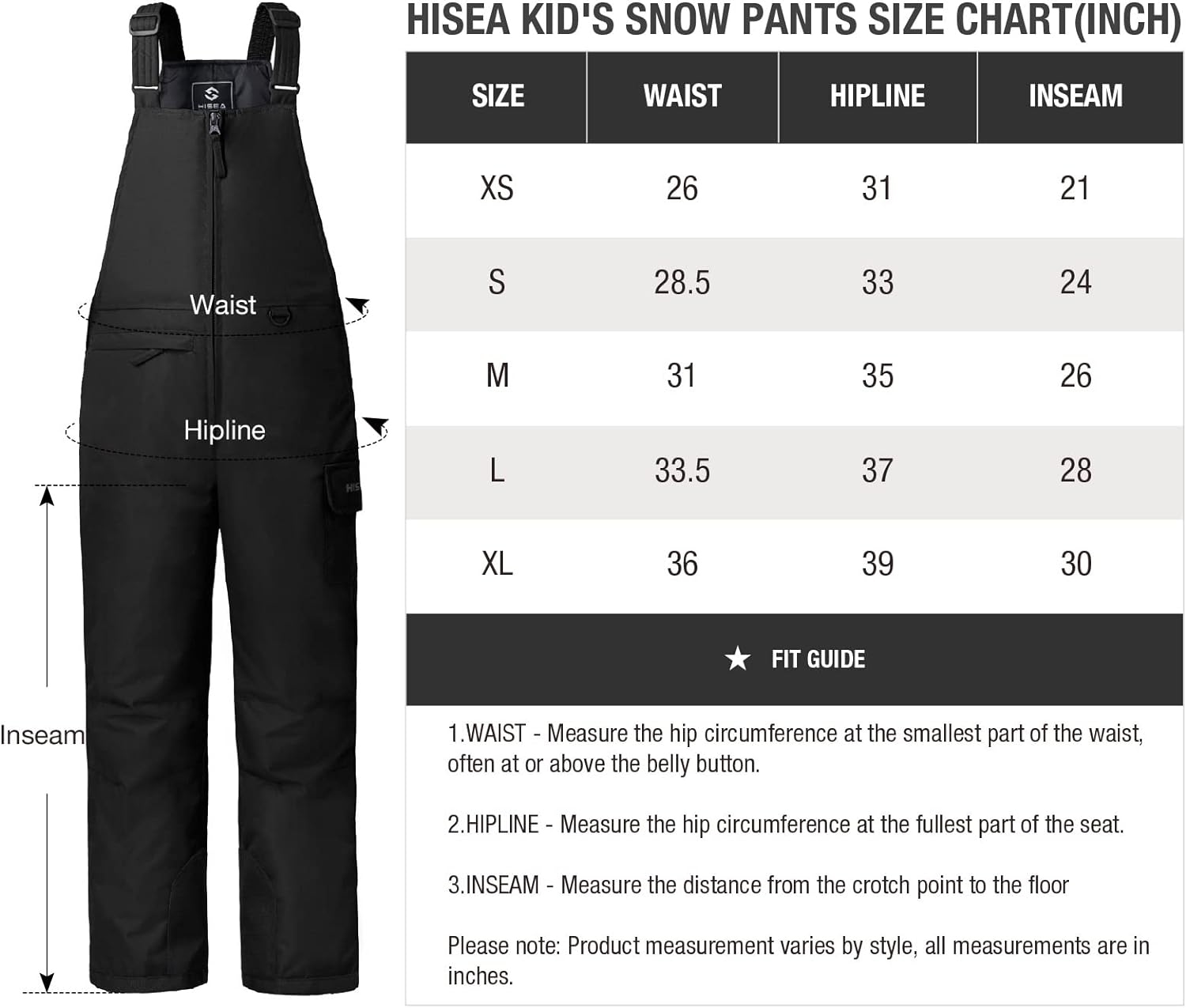 HISEA

Waist

Hipline

HIS

Inseam

HISEA KID'S SNOW PANTS SIZE CHART(INCH)

| SIZE | WAIST | HIPLINE | INSEAM |
|---|---|---|---|
| XS | 26 | 31 | 21 |
| S | 28.5 | 33 | 24 |
| M | 31 | 35 | 26 |
| L | 33.5 | 37 | 28 |
| XL | 36 | 39 | 30 |

★ FIT GUIDE

1.WAIST - Measure the hip circumference at the smallest part of the waist, often at or above the belly button.

2.HIPLINE - Measure the hip circumference at the fullest part of the seat.

3.INSEAM - Measure the distance from the crotch point to the floor

Please note: Product measurement varies by style, all measurements are in inches.